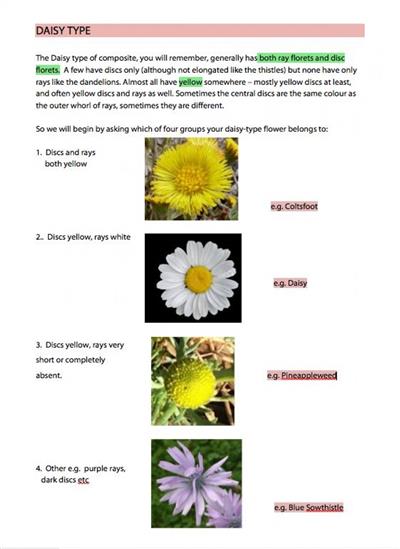 DAISY TYPE

The Daisy type of composite, you will remember, generally has both ray florets and disc florets. A few have discs only (although not elongated like the thistles) but none have only rays like the dandelions. Almost all have yellow somewhere – mostly yellow discs at least, and often yellow discs and rays as well. Sometimes the central discs are the same colour as the outer whorl of rays, sometimes they are different.

So we will begin by asking which of four groups your daisy-type flower belongs to:

1. Discs and rays both yellow

e.g. Coltsfoot

2.. Discs yellow, rays white

e.g. Daisy

3. Discs yellow, rays very short or completely absent.

e.g. Pineappleweed

4. Other e.g. purple rays, dark discs etc

e.g. Blue Sowthistle